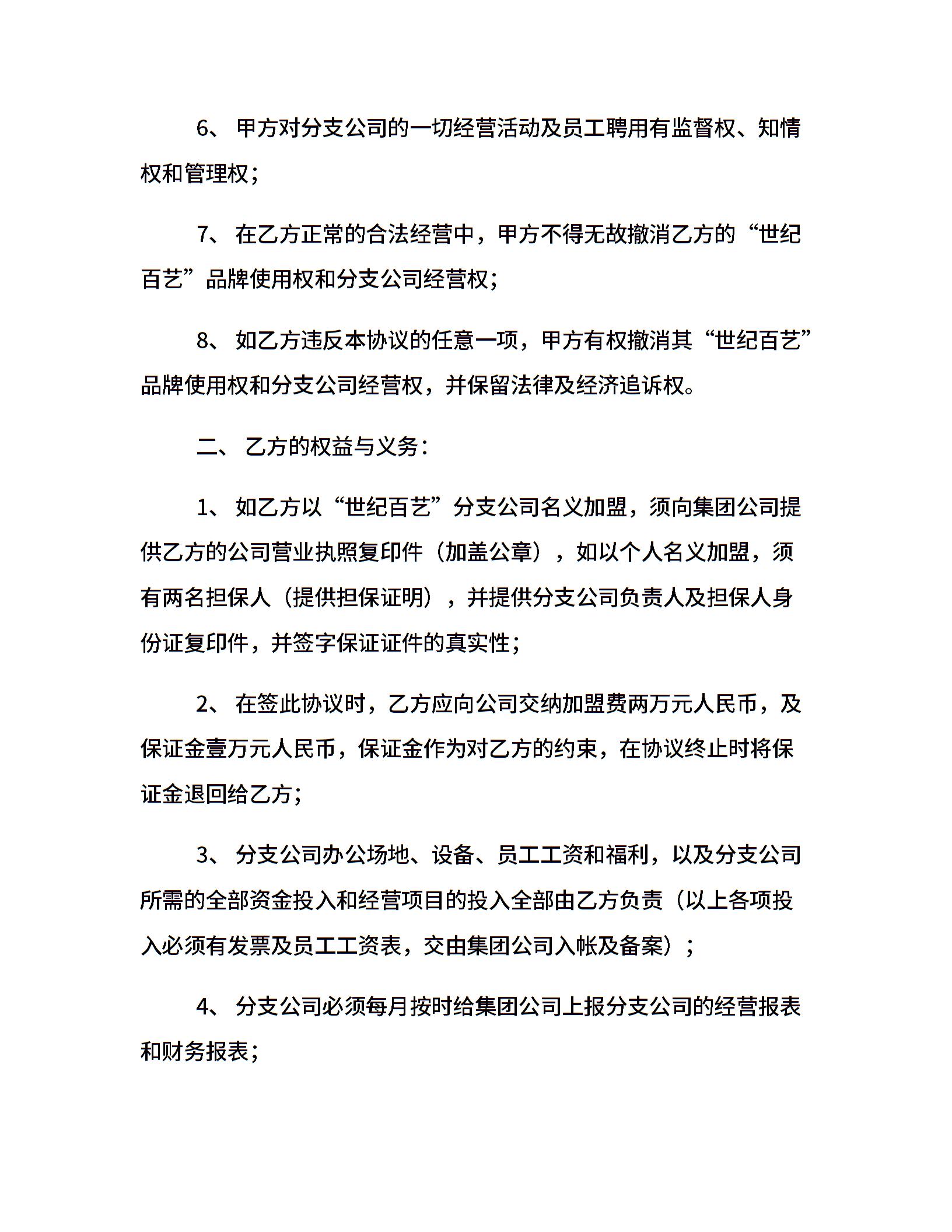 6、 甲方对分支公司的一切经营活动及员工聘用有监督权、知情权和管理权；

7、 在乙方正常的合法经营中，甲方不得无故撤消乙方的“世纪百艺”品牌使用权和分支公司经营权；

8、 如乙方违反本协议的任意一项，甲方有权撤消其“世纪百艺”品牌使用权和分支公司经营权，并保留法律及经济追诉权。

二、 乙方的权益与义务：

1、 如乙方以“世纪百艺”分支公司名义加盟，须向集团公司提供乙方的公司营业执照复印件（加盖公章），如以个人名义加盟，须有两名担保人（提供担保证明），并提供分支公司负责人及担保人身份证复印件，并签字保证证件的真实性；

2、 在签此协议时，乙方应向公司交纳加盟费两万元人民币，及保证金壹万元人民币，保证金作为对乙方的约束，在协议终止时将保证金退回给乙方；

3、 分支公司办公场地、设备、员工工资和福利，以及分支公司所需的全部资金投入和经营项目的投入全部由乙方负责（以上各项投入必须有发票及员工工资表，交由集团公司入帐及备案）；

4、 分支公司必须每月按时给集团公司上报分支公司的经营报表和财务报表；